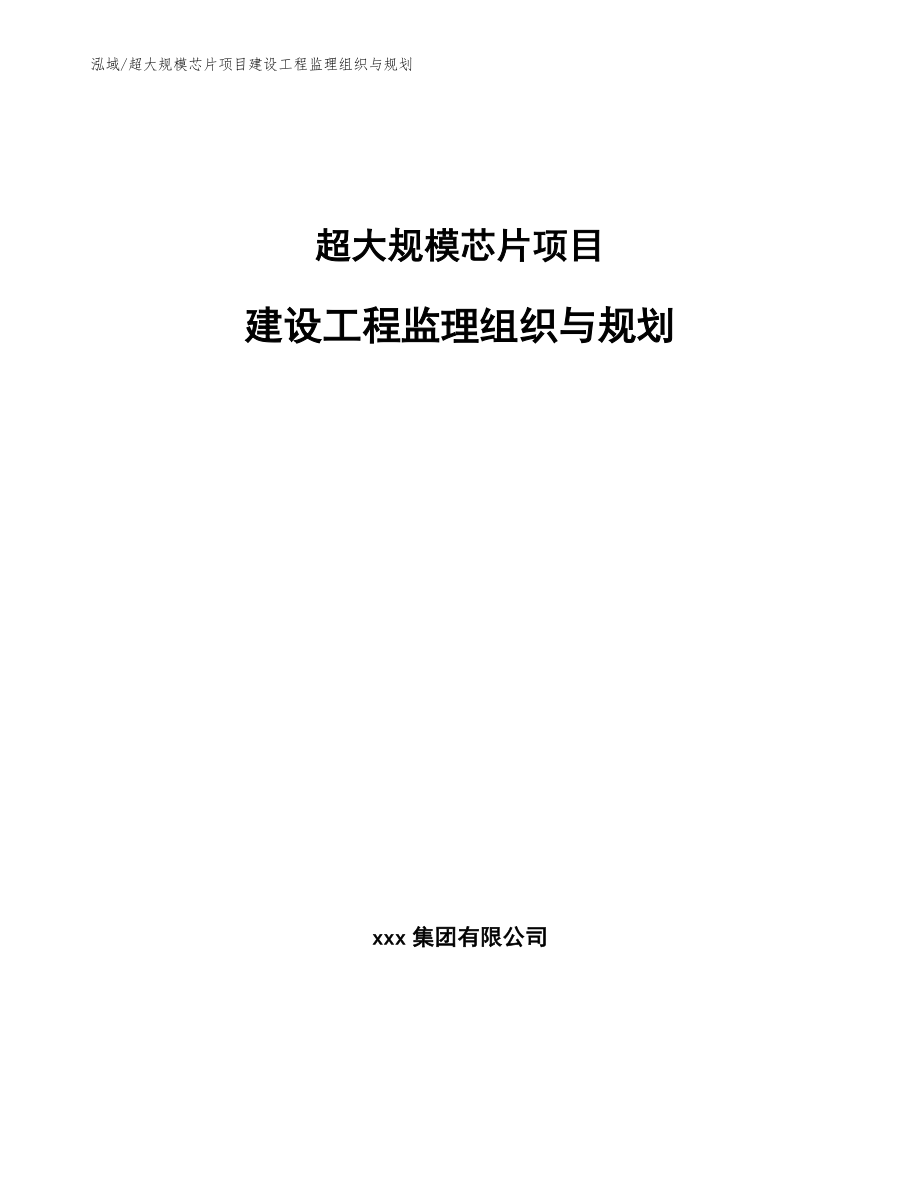 泓域/超大规模芯片项目建设工程监理组织与规划

超大规模芯片项目

建设工程监理组织与规划

xxx 集团有限公司